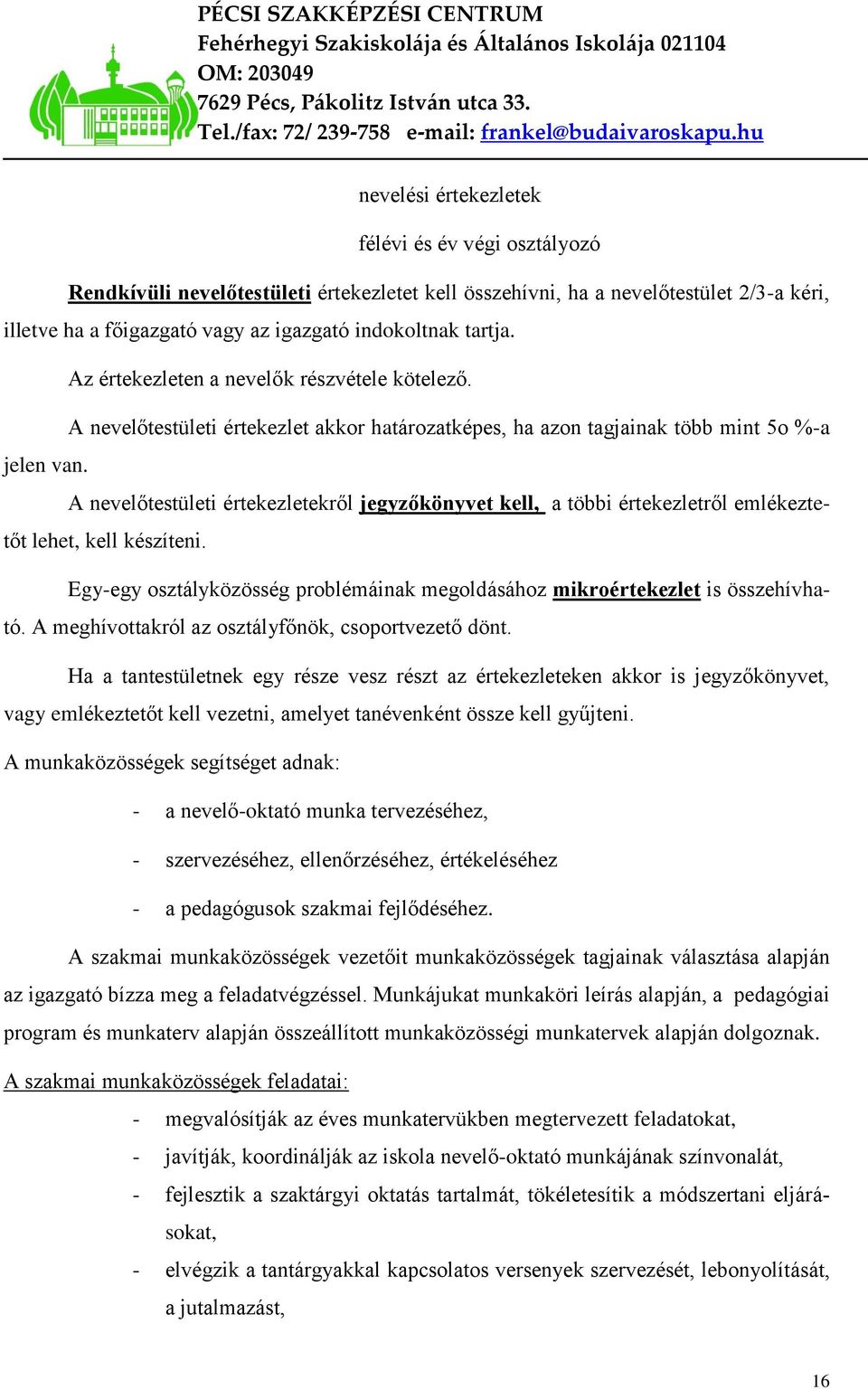 PÉCSI SZAKKÉPZÉSI CENTRUM
Fehérhegyi Szakiskolája és Általános Iskolája 021104
OM: 203049
7629 Pécs, Pákolitz István utca 33.
Tel./fax: 72/ 239-758 e-mail: frankel@budaivaroskapu.hu

nevelési értekezletek

félévi és év végi osztályozó

Rendkívüli nevelőtestületi értekezletet kell összehívni, ha a nevelőtestület 2/3-a kéri, illetve ha a főigazgató vagy az igazgató indokoltnak tartja.

Az értekezleten a nevelők részvétele kötelező.

A nevelőtestületi értekezlet akkor határozatképes, ha azon tagjainak több mint 5o %-a jelen van.

A nevelőtestületi értekezletekről jegyzőkönyvet kell, a többi értekezletről emlékeztetőt lehet, kell készíteni.

Egy-egy osztályközösség problémáinak megoldásához mikroértekezlet is összehívható. A meghívottakról az osztályfőnök, csoportvezető dönt.

Ha a tantestületnek egy része vesz részt az értekezleteken akkor is jegyzőkönyvet, vagy emlékeztetőt kell vezetni, amelyet tanévenként össze kell gyűjteni.

A munkaközösségek segítséget adnak:

- a nevelő-oktató munka tervezéséhez,
- szervezéséhez, ellenőrzéséhez, értékeléséhez
- a pedagógusok szakmai fejlődéséhez.

A szakmai munkaközösségek vezetőit munkaközösségek tagjainak választása alapján az igazgató bízza meg a feladatvégzéssel. Munkájukat munkaköri leírás alapján, a pedagógiai program és munkaterv alapján összeállított munkaközösségi munkatervek alapján dolgoznak.

A szakmai munkaközösségek feladatai:

- megvalósítják az éves munkatervükben megtervezett feladatokat,
- javítják, koordinálják az iskola nevelő-oktató munkájának színvonalát,
- fejlesztik a szaktárgyi oktatás tartalmát, tökéletesítik a módszertani eljárásokat,
- elvégzik a tantárgyakkal kapcsolatos versenyek szervezését, lebonyolítását, a jutalmazást,

16